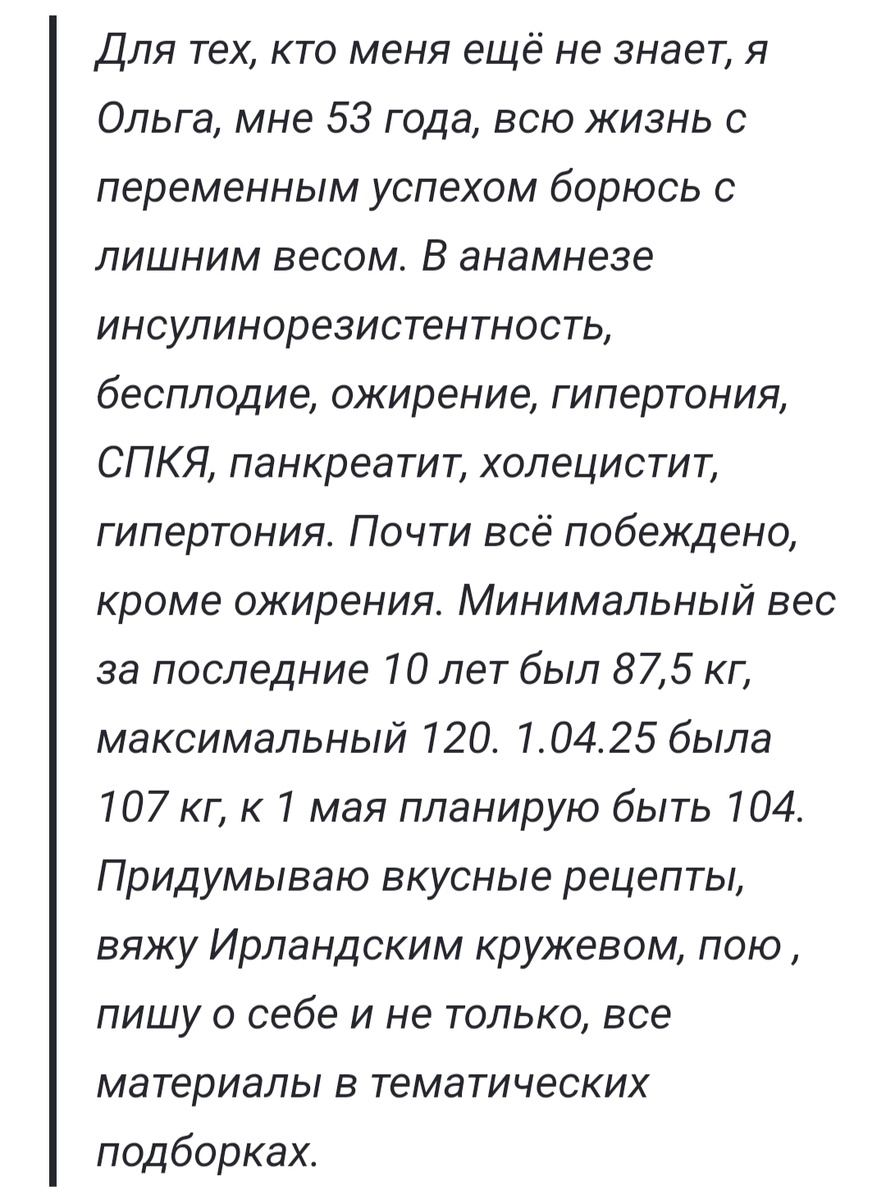 Для тех, кто меня ещё не знает, я Ольга, мне 53 года, всю жизнь с переменным успехом борюсь с лишним весом. В анамнезе инсулинорезистентность, бесплодие, ожирение, гипертония, СПКЯ, панкреатит, холецистит, гипертония. Почти всё побеждено, кроме ожирения. Минимальный вес за последние 10 лет был 87,5 кг, максимальный 120. 1.04.25 была 107 кг, к 1 мая планирую быть 104. Придумываю вкусные рецепты, вяжу Ирландским кружевом, пою , пишу о себе и не только, все материалы в тематических подборках.